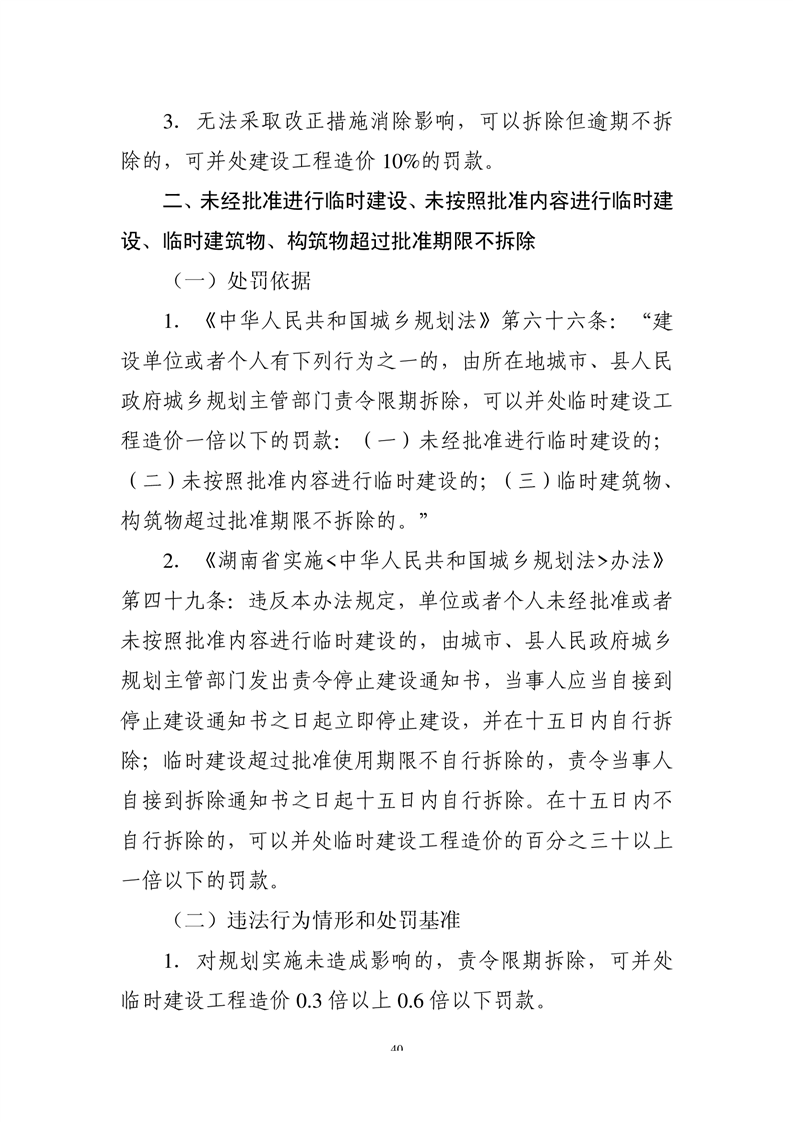 3. 无法采取改正措施消除影响，可以拆除但逾期不拆除的，可并处建设工程造价 10%的罚款。

二、未经批准进行临时建设、未按照批准内容进行临时建设、临时建筑物、构筑物超过批准期限不拆除

（一）处罚依据

1. 《中华人民共和国城乡规划法》第六十六条：“建设单位或者个人有下列行为之一的，由所在地城市、县人民政府城乡规划主管部门责令限期拆除，可以并处临时建设工程造价一倍以下的罚款：（一）未经批准进行临时建设的；（二）未按照批准内容进行临时建设的；（三）临时建筑物、构筑物超过批准期限不拆除的。”

2. 《湖南省实施<中华人民共和国城乡规划法>办法》第四十九条：违反本办法规定，单位或者个人未经批准或者未按照批准内容进行临时建设的，由城市、县人民政府城乡规划主管部门发出责令停止建设通知书，当事人应当自接到停止建设通知书之日起立即停止建设，并在十五日内自行拆除；临时建设超过批准使用期限不自行拆除的，责令当事人自接到拆除通知书之日起十五日内自行拆除。在十五日内不自行拆除的，可以并处临时建设工程造价的百分之三十以上一倍以下的罚款。

（二）违法行为情形和处罚基准

1. 对规划实施未造成影响的，责令限期拆除，可并处临时建设工程造价 0.3 倍以上 0.6 倍以下罚款。

40